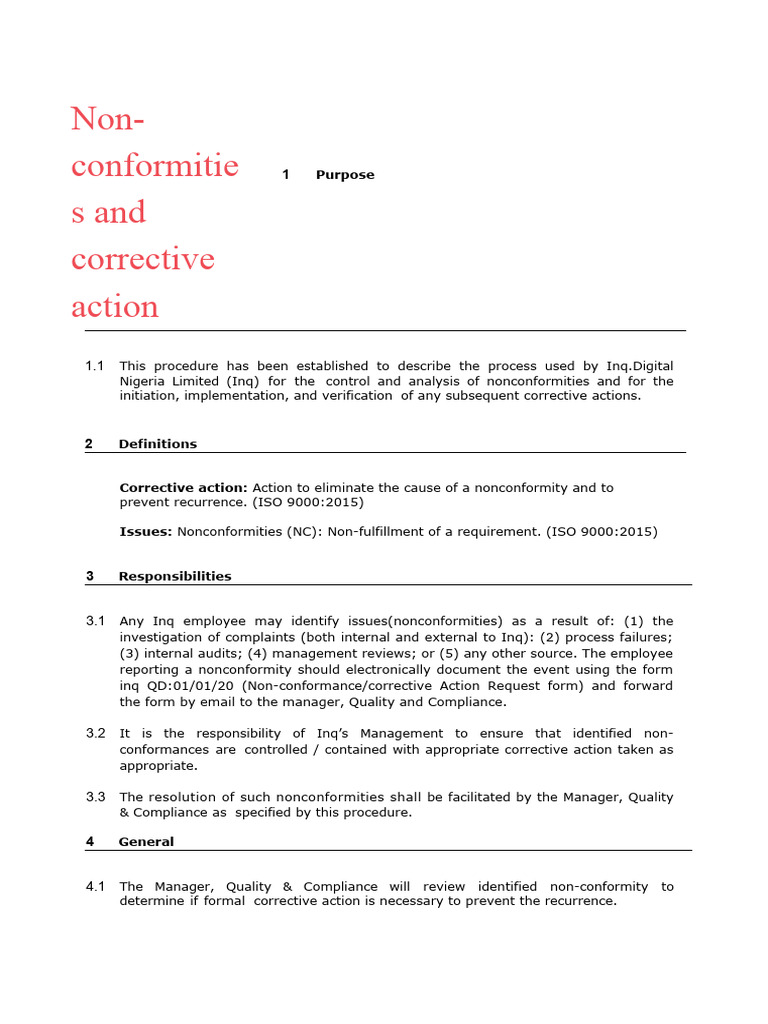 Non-conformities and corrective action

1 Purpose

1.1 This procedure has been established to describe the process used by Inq.Digital Nigeria Limited (Inq) for the control and analysis of nonconformities and for the initiation, implementation, and verification of any subsequent corrective actions.

2 Definitions

Corrective action: Action to eliminate the cause of a nonconformity and to prevent recurrence. (ISO 9000:2015)

Issues: Nonconformities (NC): Non-fulfillment of a requirement. (ISO 9000:2015)

3 Responsibilities

3.1 Any Inq employee may identify issues(nonconformities) as a result of: (1) the investigation of complaints (both internal and external to Inq): (2) process failures; (3) internal audits; (4) management reviews; or (5) any other source. The employee reporting a nonconformity should electronically document the event using the form inq QD:01/01/20 (Non-conformance/corrective Action Request form) and forward the form by email to the manager, Quality and Compliance.

3.2 It is the responsibility of Inq's Management to ensure that identified non-conformances are controlled / contained with appropriate corrective action taken as appropriate.

3.3 The resolution of such nonconformities shall be facilitated by the Manager, Quality & Compliance as specified by this procedure.

4 General

4.1 The Manager, Quality & Compliance will review identified non-conformity to determine if formal corrective action is necessary to prevent the recurrence.